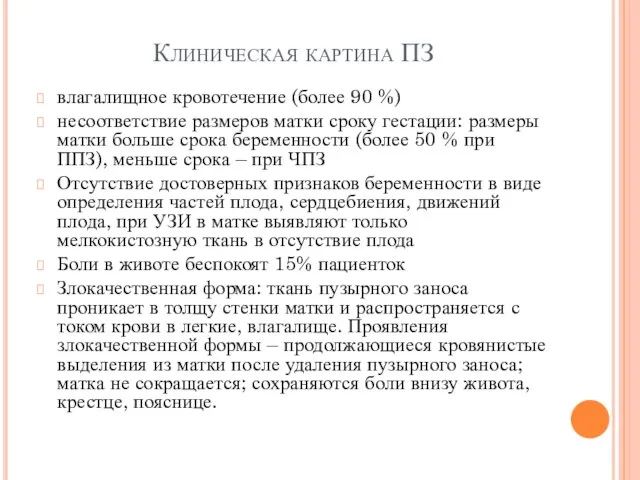 Клиническая картина ПЗ

влагалищное кровотечение (более 90 %)

несоответствие размеров матки сроку гестации: размеры матки больше срока беременности (более 50 % при ППЗ), меньше срока – при ЧПЗ

Отсутствие достоверных признаков беременности в виде определения частей плода, сердцебиения, движений плода, при УЗИ в матке выявляют только мелкокистозную ткань в отсутствие плода

Боли в животе беспокоят 15% пациенток

Злокачественная форма: ткань пузырного заноса проникает в толщу стенки матки и распространяется с током крови в легкие, влагалище. Проявления злокачественной формы – продолжающиеся кровянистые выделения из матки после удаления пузырного заноса; матка не сокращается; сохраняются боли внизу живота, крестце, пояснице.